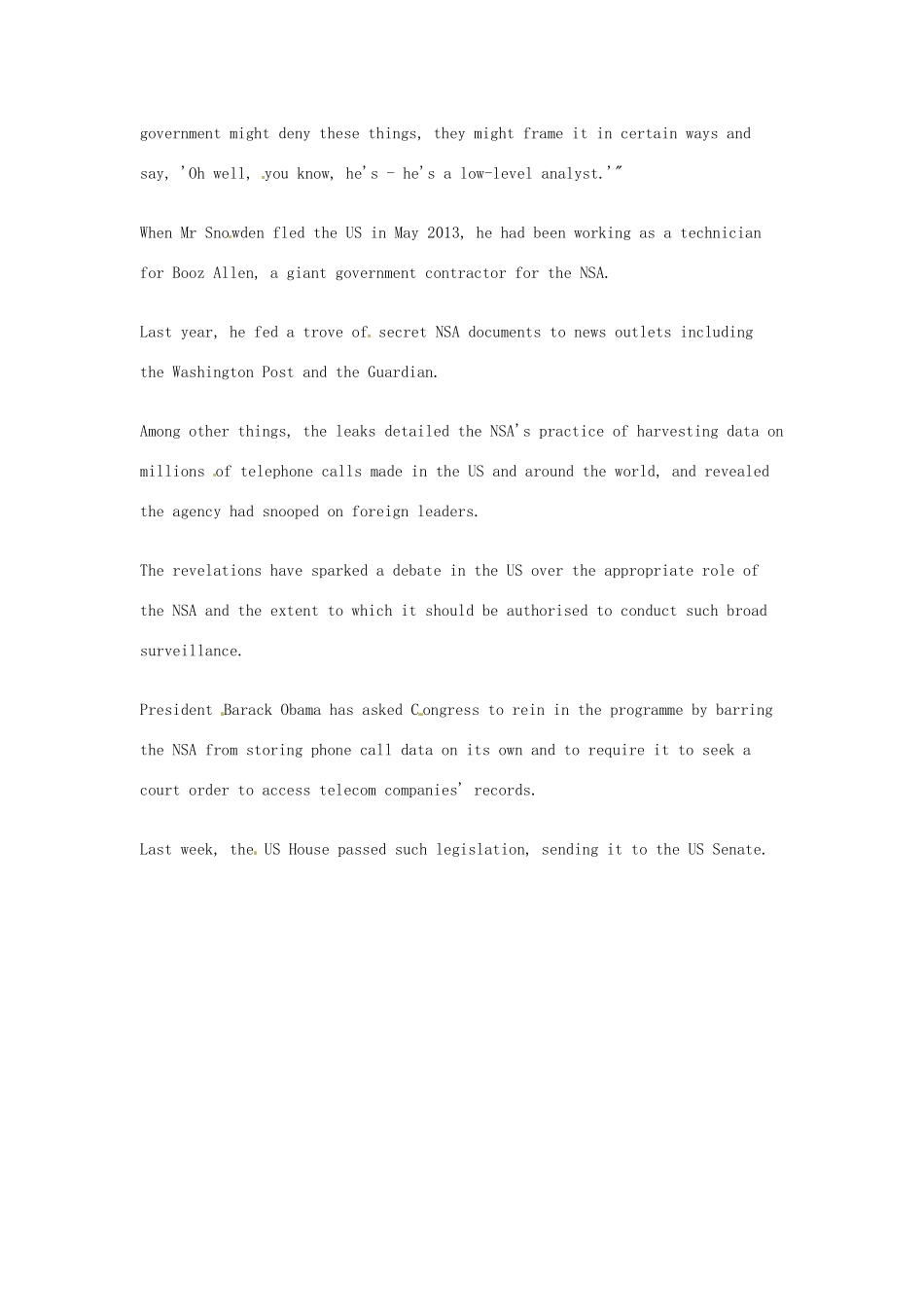 government might deny these things, they might frame it in certain ways and say, 'Oh well, you know, he's - he's a low-level analyst.'"

When Mr Snowden fled the US in May 2013, he had been working as a technician for Booz Allen, a giant government contractor for the NSA.

Last year, he fed a trove of secret NSA documents to news outlets including the Washington Post and the Guardian.

Among other things, the leaks detailed the NSA's practice of harvesting data on millions of telephone calls made in the US and around the world, and revealed the agency had snooped on foreign leaders.

The revelations have sparked a debate in the US over the appropriate role of the NSA and the extent to which it should be authorised to conduct such broad surveillance.

President Barack Obama has asked Congress to rein in the programme by barring the NSA from storing phone call data on its own and to require it to seek a court order to access telecom companies' records.

Last week, the US House passed such legislation, sending it to the US Senate.